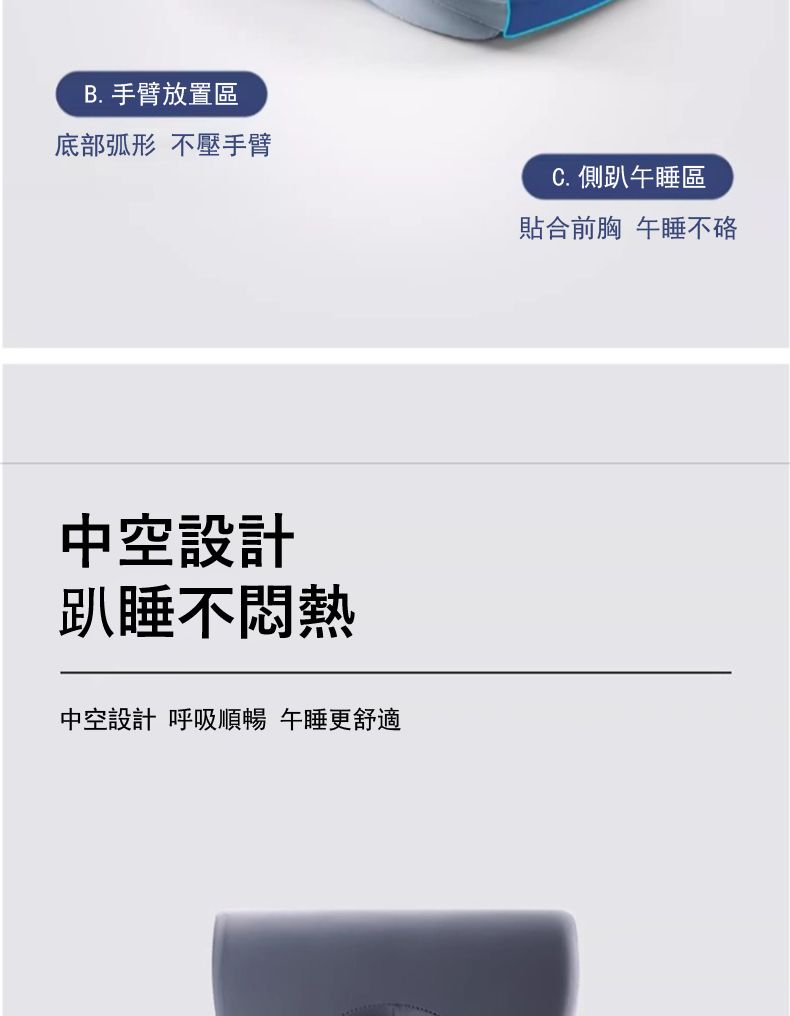 B. 手臂放置區

底部弧形 不壓手臂

C. 側趴午睡區

貼合前胸 午睡不硌

中空設計
趴睡不悶熱

中空設計 呼吸順暢 午睡更舒適